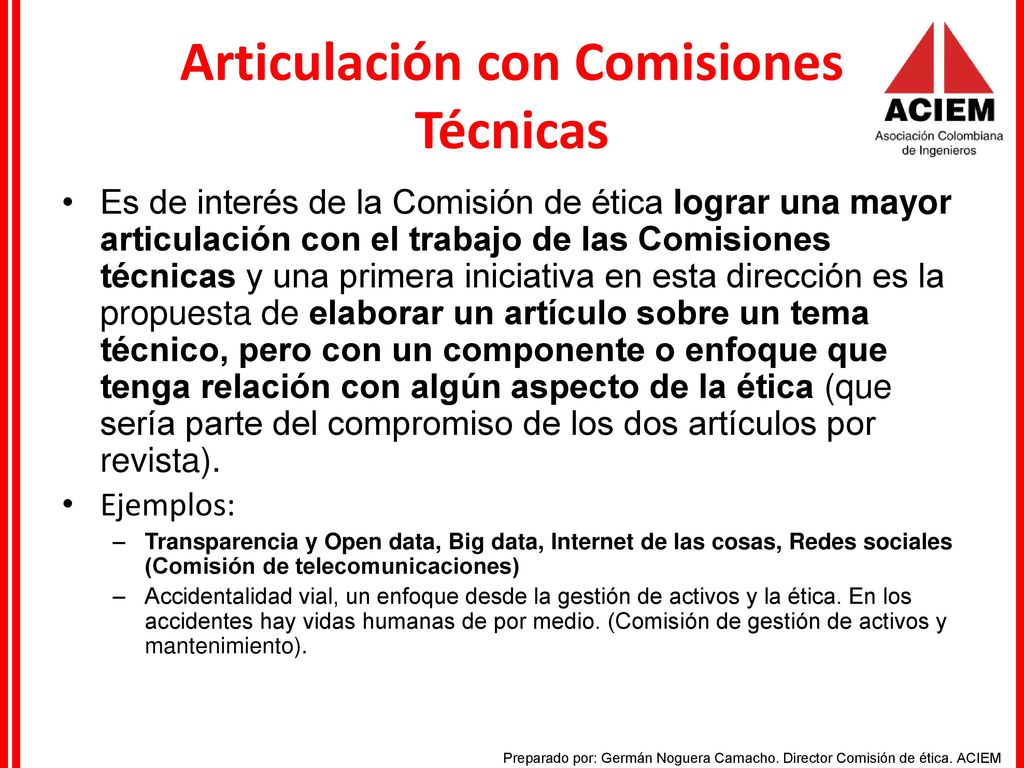 Articulación con Comisiones Técnicas

ACIEM
Asociación Colombiana de Ingenieros

• Es de interés de la Comisión de ética lograr una mayor articulación con el trabajo de las Comisiones técnicas y una primera iniciativa en esta dirección es la propuesta de elaborar un artículo sobre un tema técnico, pero con un componente o enfoque que tenga relación con algún aspecto de la ética (que sería parte del compromiso de los dos artículos por revista).

• Ejemplos:
– Transparencia y Open data, Big data, Internet de las cosas, Redes sociales (Comisión de telecomunicaciones)
– Accidentalidad vial, un enfoque desde la gestión de activos y la ética. En los accidentes hay vidas humanas de por medio. (Comisión de gestión de activos y mantenimiento).

Preparado por: Germán Noguera Camacho. Director Comisión de ética. ACIEM